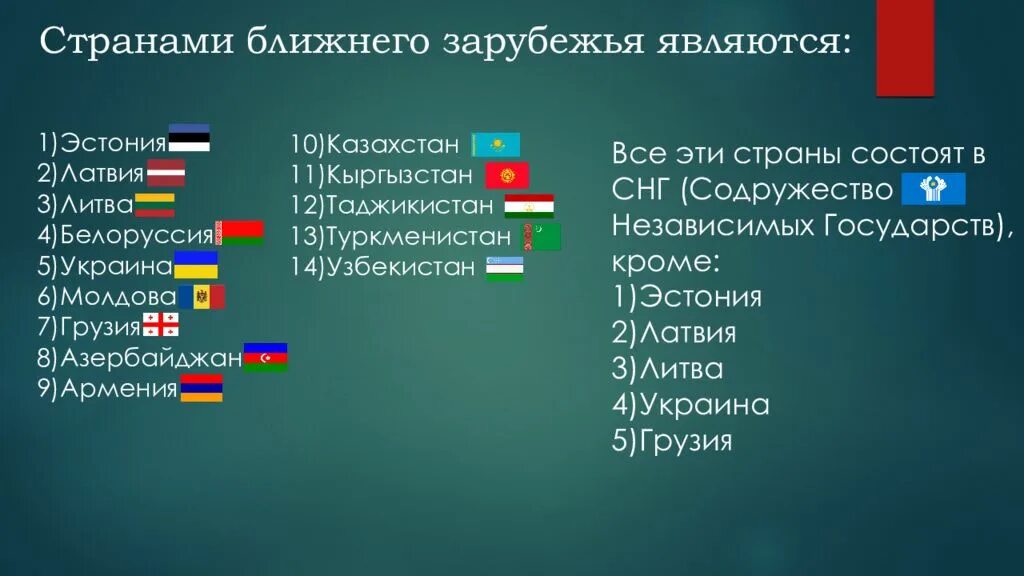 Странами ближнего зарубежья являются:

1)Эстония
2)Латвия
3)Литва
4)Белоруссия
5)Украина
6)Молдова
7)Грузия
8)Азербайджан
9)Армения

10)Казахстан
11)Кыргызстан
12)Таджикистан
13)Туркменистан
14)Узбекистан

Все эти страны состоят в СНГ (Содружество Независимых Государств), кроме:
1)Эстония
2)Латвия
3)Литва
4)Украина
5)Грузия